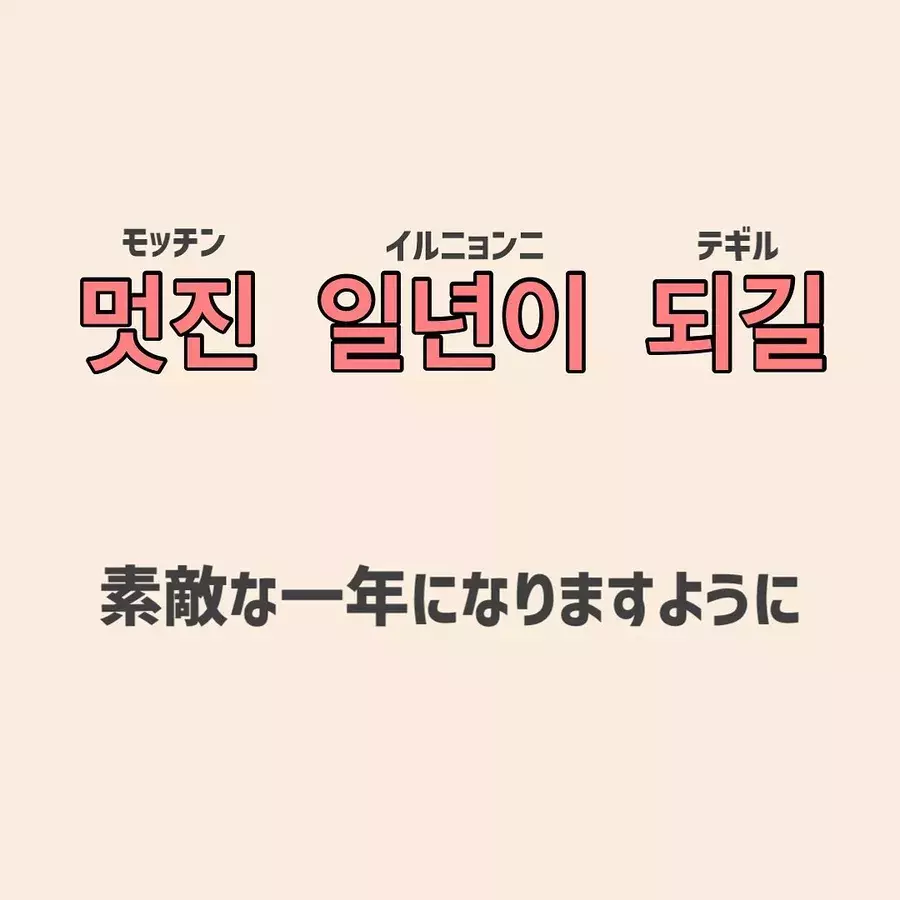 モッチン イルニョンニ テギル
멋진 일년이 되길

素敵な一年になりますように